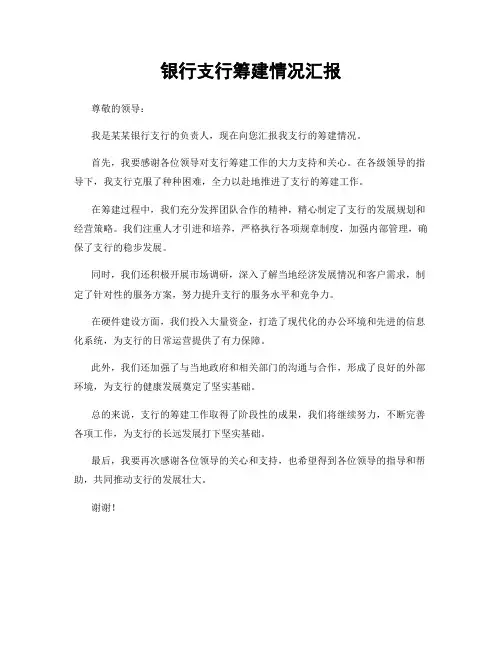 银行支行筹建情况汇报

尊敬的领导：

我是某某银行支行的负责人，现在向您汇报我支行的筹建情况。

首先，我要感谢各位领导对支行筹建工作的大力支持和关心。在各级领导的指导下，我支行克服了种种困难，全力以赴地推进了支行的筹建工作。

在筹建过程中，我们充分发挥团队合作的精神，精心制定了支行的发展规划和经营策略。我们注重人才引进和培养，严格执行各项规章制度，加强内部管理，确保了支行的稳步发展。

同时，我们还积极开展市场调研，深入了解当地经济发展情况和客户需求，制定了针对性的服务方案，努力提升支行的服务水平和竞争力。

在硬件建设方面，我们投入大量资金，打造了现代化的办公环境和先进的信息化系统，为支行的日常运营提供了有力保障。

此外，我们还加强了与当地政府和相关部门的沟通与合作，形成了良好的外部环境，为支行的健康发展奠定了坚实基础。

总的来说，支行的筹建工作取得了阶段性的成果，我们将继续努力，不断完善各项工作，为支行的长远发展打下坚实基础。

最后，我要再次感谢各位领导的关心和支持，也希望得到各位领导的指导和帮助，共同推动支行的发展壮大。

谢谢！